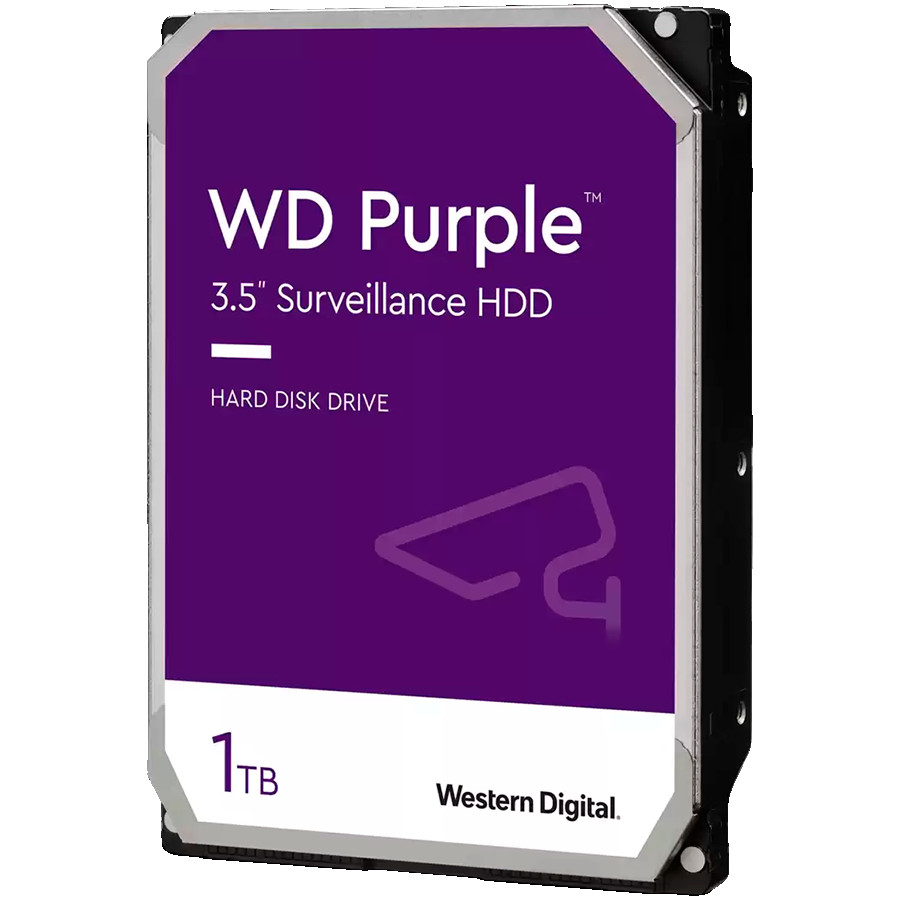 WD Purple™
3.5" Surveillance HDD

HARD DISK DRIVE

1TB

Western Digital.